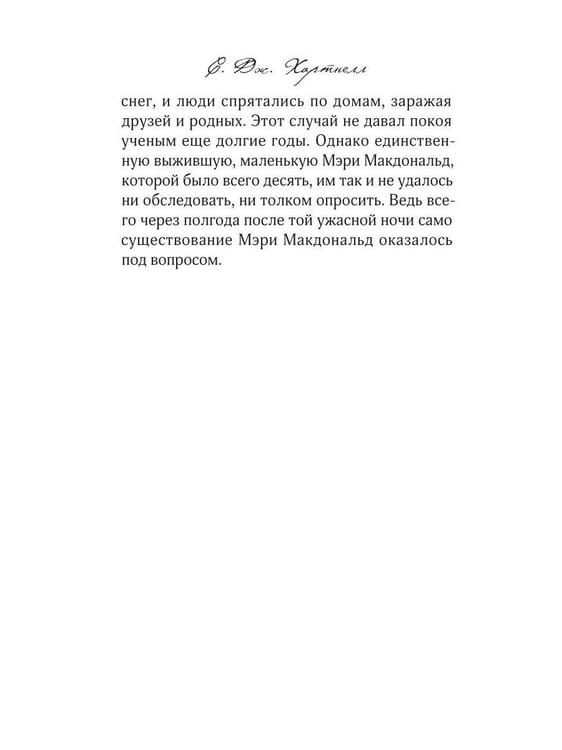 С. Дж. Хартнелл

снег, и люди спрятались по домам, заражая друзей и родных. Этот случай не давал покоя ученым еще долгие годы. Однако единственную выжившую, маленькую Мэри Макдональд, которой было всего десять, им так и не удалось ни обследовать, ни толком опросить. Ведь всего через полгода после той ужасной ночи само существование Мэри Макдональд оказалось под вопросом.